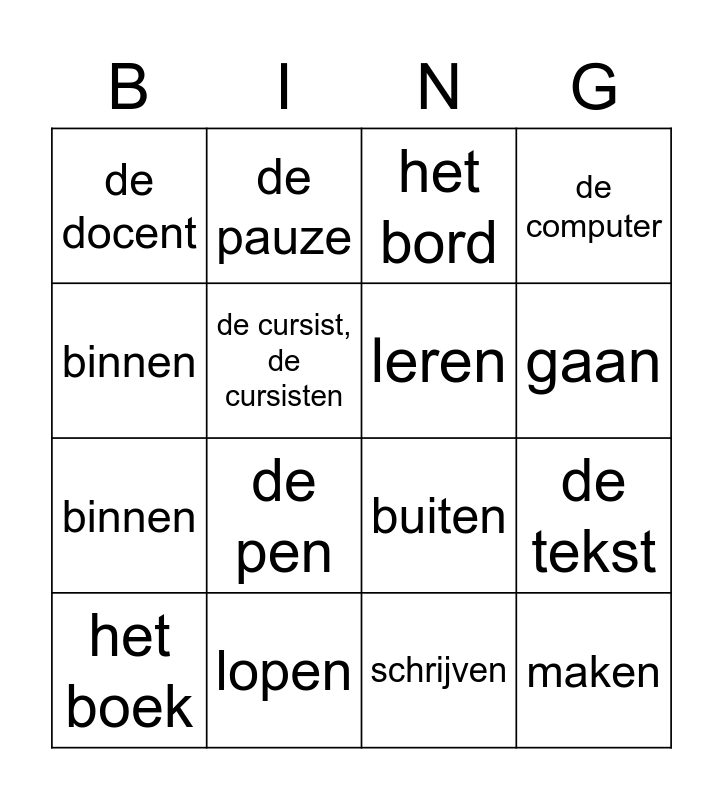 | B | I | N | G |
|---|---|---|---|
| de docent | de pauze | het bord | de computer |
| binnen | de cursist, de cursisten | leren | gaan |
| binnen | de pen | buiten | de tekst |
| het boek | lopen | schrijven | maken |